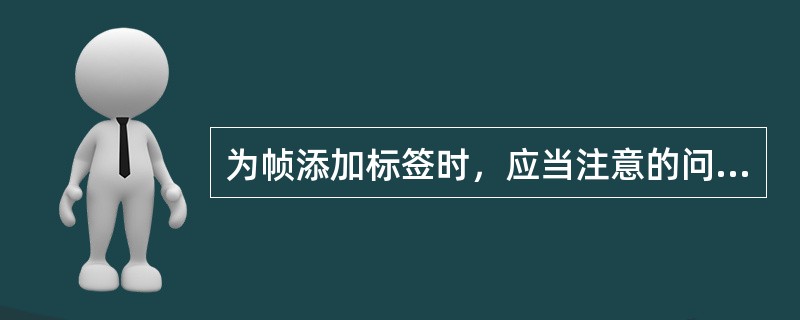 为帧添加标签时，应当注意的问...